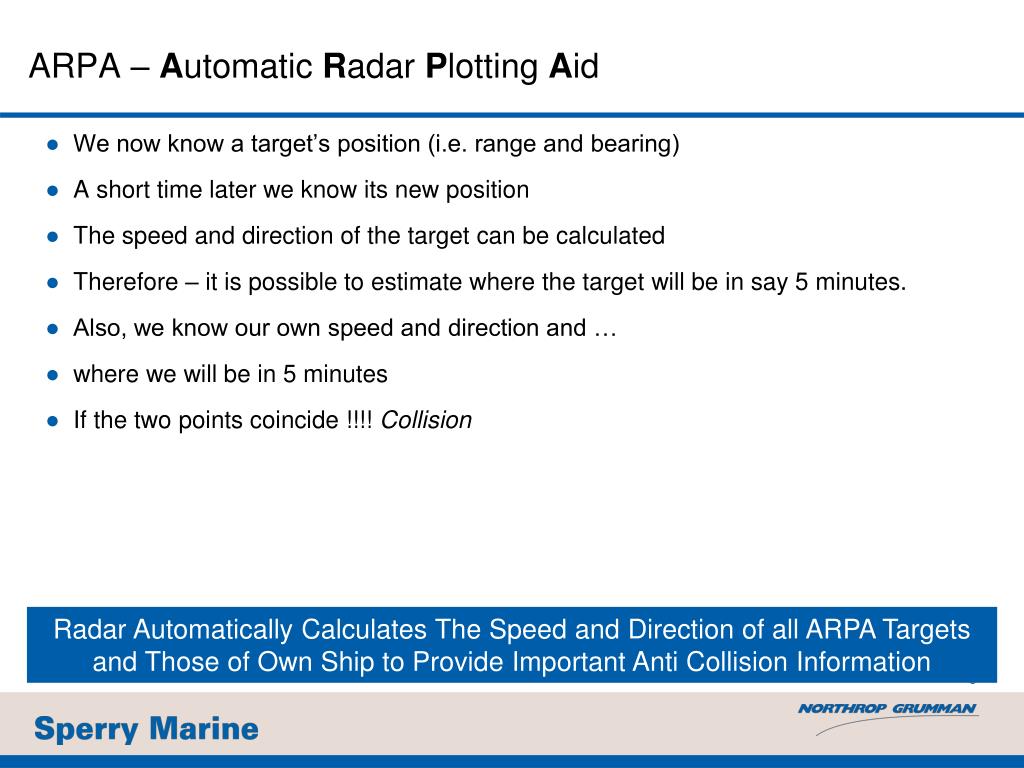 ARPA – Automatic Radar Plotting Aid

• We now know a target's position (i.e. range and bearing)
• A short time later we know its new position
• The speed and direction of the target can be calculated
• Therefore – it is possible to estimate where the target will be in say 5 minutes.
• Also, we know our own speed and direction and …
• where we will be in 5 minutes
• If the two points coincide !!!! Collision

Radar Automatically Calculates The Speed and Direction of all ARPA Targets and Those of Own Ship to Provide Important Anti Collision Information

Sperry Marine

NORTHROP GRUMMAN